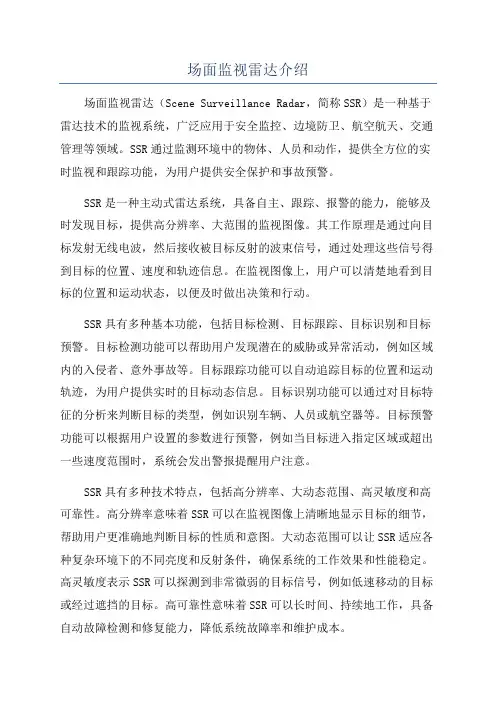 场面监视雷达介绍

场面监视雷达（Scene Surveillance Radar，简称SSR）是一种基于雷达技术的监视系统，广泛应用于安全监控、边境防卫、航空航天、交通管理等领域。SSR通过监测环境中的物体、人员和动作，提供全方位的实时监视和跟踪功能，为用户提供安全保护和事故预警。

SSR是一种主动式雷达系统，具备自主、跟踪、报警的能力，能够及时发现目标，提供高分辨率、大范围的监视图像。其工作原理是通过向目标发射无线电波，然后接收被目标反射的波束信号，通过处理这些信号得到目标的位置、速度和轨迹信息。在监视图像上，用户可以清楚地看到目标的位置和运动状态，以便及时做出决策和行动。

SSR具有多种基本功能，包括目标检测、目标跟踪、目标识别和目标预警。目标检测功能可以帮助用户发现潜在的威胁或异常活动，例如区域内的入侵者、意外事故等。目标跟踪功能可以自动追踪目标的位置和运动轨迹，为用户提供实时的目标动态信息。目标识别功能可以通过对目标特征的分析来判断目标的类型，例如识别车辆、人员或航空器等。目标预警功能可以根据用户设置的参数进行预警，例如当目标进入指定区域或超出一些速度范围时，系统会发出警报提醒用户注意。

SSR具有多种技术特点，包括高分辨率、大动态范围、高灵敏度和高可靠性。高分辨率意味着SSR可以在监视图像上清晰地显示目标的细节，帮助用户更准确地判断目标的性质和意图。大动态范围可以让SSR适应各种复杂环境下的不同亮度和反射条件，确保系统的工作效果和性能稳定。高灵敏度表示SSR可以探测到非常微弱的目标信号，例如低速移动的目标或经过遮挡的目标。高可靠性意味着SSR可以长时间、持续地工作，具备自动故障检测和修复能力，降低系统故障率和维护成本。